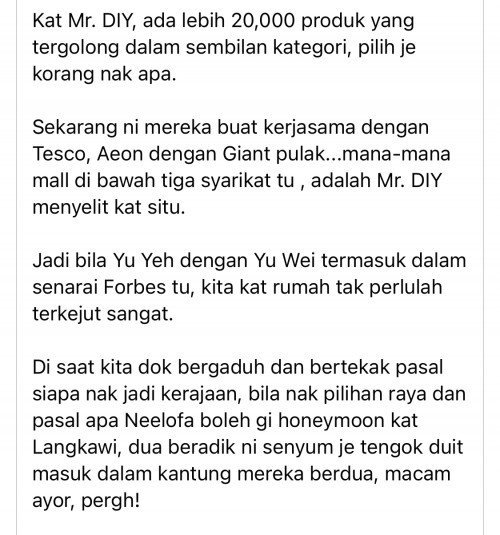 Kat Mr. DIY, ada lebih 20,000 produk yang tergolong dalam sembilan kategori, pilih je korang nak apa.

Sekarang ni mereka buat kerjasama dengan Tesco, Aeon dengan Giant pulak...mana-mana mall di bawah tiga syarikat tu , adalah Mr. DIY menyelit kat situ.

Jadi bila Yu Yeh dengan Yu Wei termasuk dalam senarai Forbes tu, kita kat rumah tak perlulah terkejut sangat.

Di saat kita dok bergaduh dan bertekak pasal siapa nak jadi kerajaan, bila nak pilihan raya dan pasal apa Neelofa boleh gi honeymoon kat Langkawi, dua beradik ni senyum je tengok duit masuk dalam kantung mereka berdua, macam ayor, pergh!